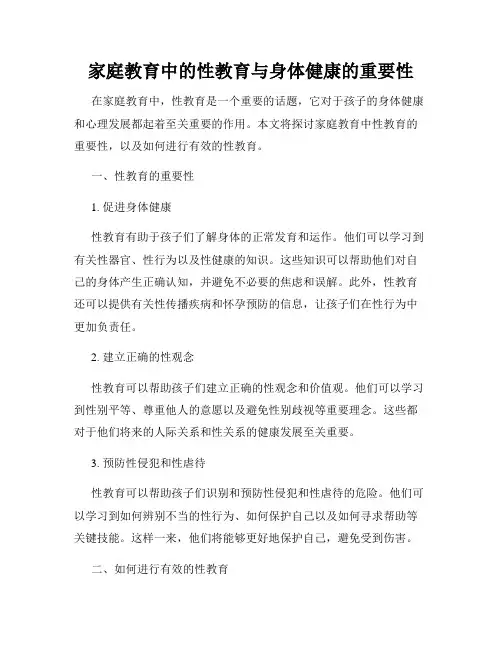 家庭教育中的性教育与身体健康的重要性

在家庭教育中，性教育是一个重要的话题，它对于孩子的身体健康和心理发展都起着至关重要的作用。本文将探讨家庭教育中性教育的重要性，以及如何进行有效的性教育。

一、性教育的重要性

1. 促进身体健康

性教育有助于孩子们了解身体的正常发育和运作。他们可以学习到有关性器官、性行为以及性健康的知识。这些知识可以帮助他们对自己的身体产生正确认知，并避免不必要的焦虑和误解。此外，性教育还可以提供有关性传播疾病和怀孕预防的信息，让孩子们在性行为中更加负责任。

2. 建立正确的性观念

性教育可以帮助孩子们建立正确的性观念和价值观。他们可以学习到性别平等、尊重他人的意愿以及避免性别歧视等重要理念。这些都对于他们将来的人际关系和性关系的健康发展至关重要。

3. 预防性侵犯和性虐待

性教育可以帮助孩子们识别和预防性侵犯和性虐待的危险。他们可以学习到如何辨别不当的性行为、如何保护自己以及如何寻求帮助等关键技能。这样一来，他们将能够更好地保护自己，避免受到伤害。

二、如何进行有效的性教育